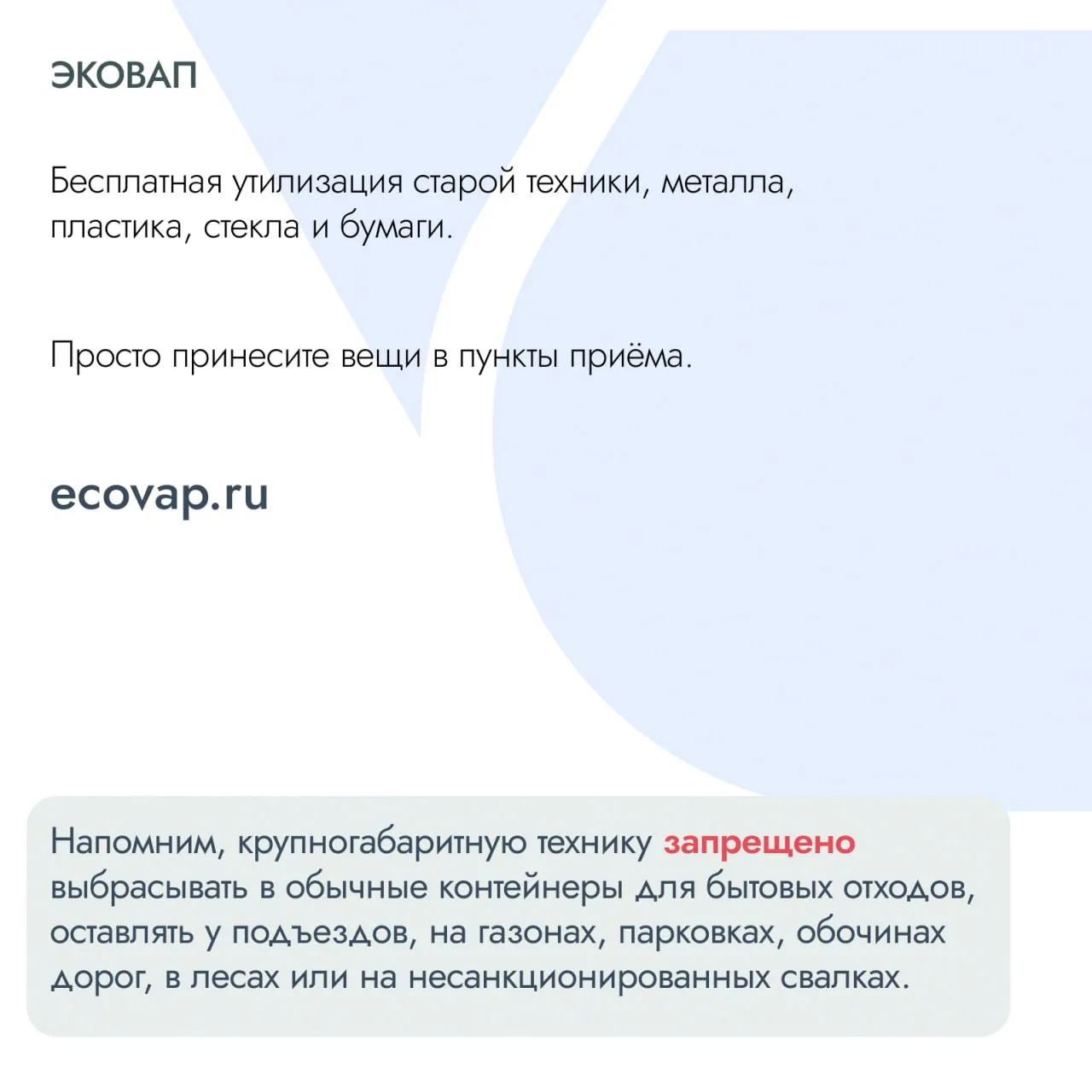 ЭКОВАП

Бесплатная утилизация старой техники, металла, пластика, стекла и бумаги.

Просто принесите вещи в пункты приёма.

ecovap.ru

Напомним, крупногабаритную технику запрещено выбрасывать в обычные контейнеры для бытовых отходов, оставлять у подъездов, на газонах, парковках, обочинах дорог, в лесах или на несанкционированных свалках.